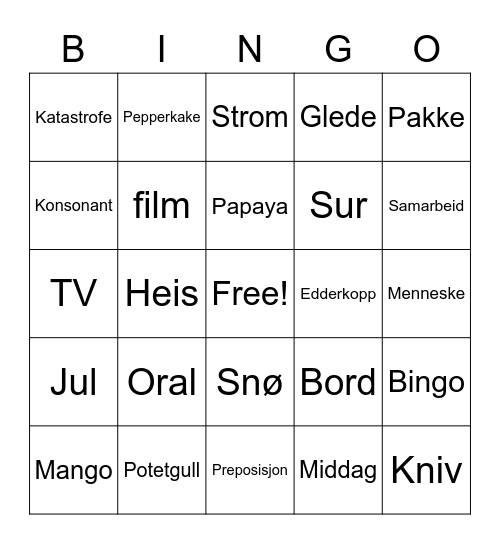 | B | I | N | G | O |
|---|---|---|---|---|
| Katastrofe | Pepperkake | Strom | Glede | Pakke |
| Konsonant | film | Papaya | Sur | Samarbeid |
| TV | Heis | Free! | Edderkopp | Menneske |
| Jul | Oral | Snø | Bord | Bingo |
| Mango | Potetgull | Preposisjon | Middag | Kniv |